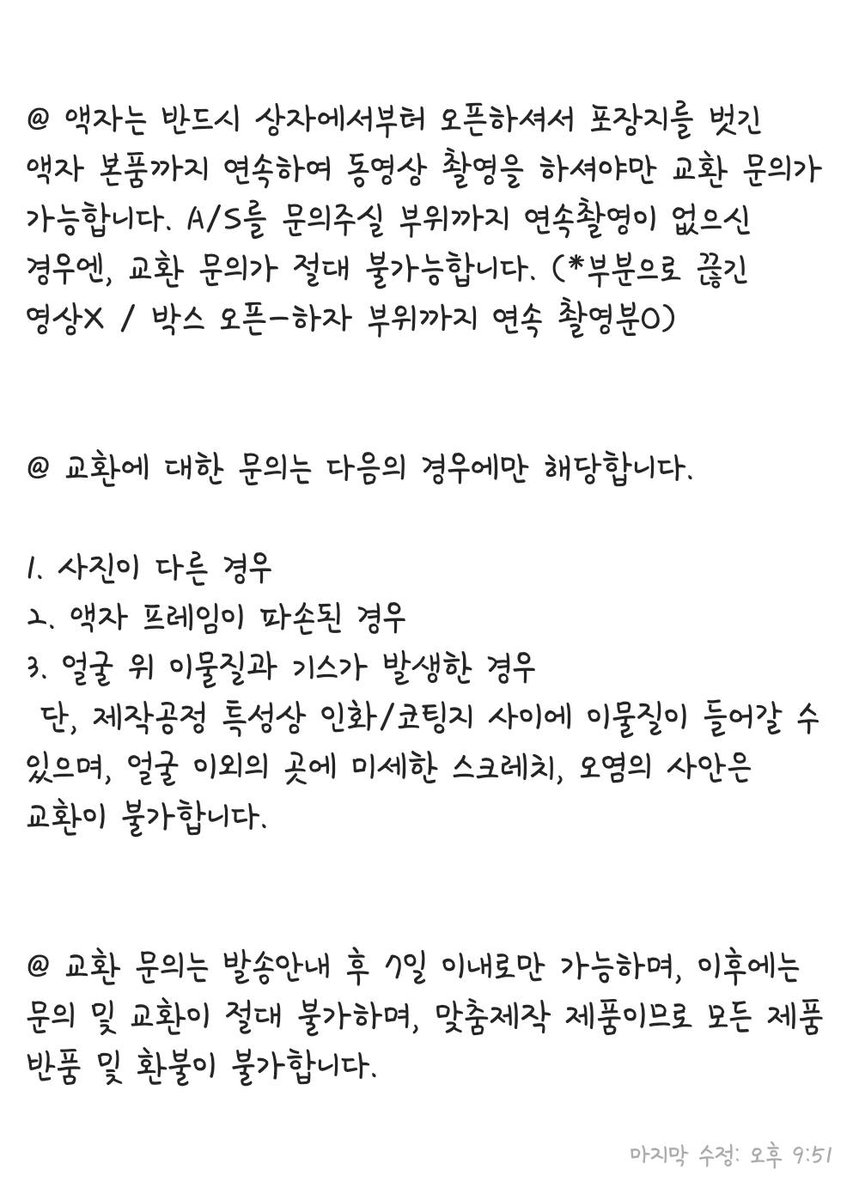 @ 액자는 반드시 상자에서부터 오픈하셔서 포장지를 벗긴 액자 본품까지 연속하여 동영상 촬영을 하셔야만 교환 문의가 가능합니다. A/S를 문의주실 부위까지 연속촬영이 없으신 경우엔, 교환 문의가 절대 불가능합니다. (*부분으로 끊긴 영상X / 박스 오픈-하자 부위까지 연속 촬영분O)

@ 교환에 대한 문의는 다음의 경우에만 해당합니다.

1. 사진이 다른 경우
2. 액자 프레임이 파손된 경우
3. 얼굴 위 이물질과 기스가 발생한 경우
단, 제작공정 특성상 인화/코팅지 사이에 이물질이 들어갈 수 있으며, 얼굴 이외의 곳에 미세한 스크레치, 오염의 사안은 교환이 불가합니다.

@ 교환 문의는 발송안내 후 7일 이내로만 가능하며, 이후에는 문의 및 교환이 절대 불가하며, 맞춤제작 제품이므로 모든 제품 반품 및 환불이 불가합니다.

마지막 수정: 오후 9:51